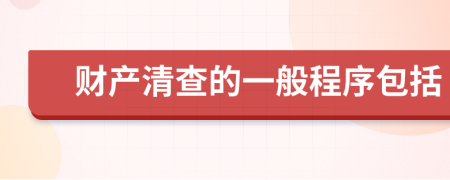 财产清查的一般程序包括